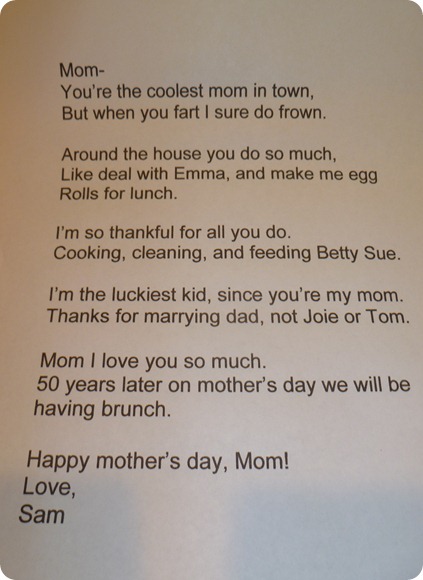 Mom-
You're the coolest mom in town,
But when you fart I sure do frown.

Around the house you do so much,
Like deal with Emma, and make me egg
Rolls for lunch.

I'm so thankful for all you do.
Cooking, cleaning, and feeding Betty Sue.

I'm the luckiest kid, since you're my mom.
Thanks for marrying dad, not Joie or Tom.

Mom I love you so much.
50 years later on mother's day we will be having brunch.

Happy mother's day, Mom!
Love,
Sam